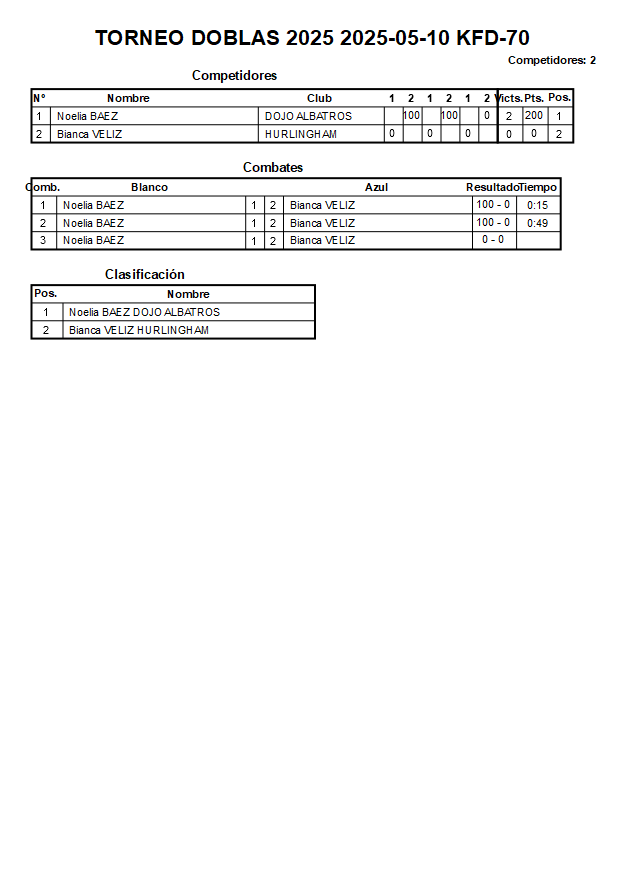 TORNEO DOBLAS 2025 2025-05-10 KFD-70

Competidores: 2

Competidores

| N° | Nombre | Club | 1 | 2 | 1 | 2 | 1 | 2 | Victs. | Pts. | Pos. |
|---|---|---|---|---|---|---|---|---|---|---|---|
| 1 | Noelia BAEZ | DOJO ALBATROS | | 100 | | 100 | | 0 | 2 | 200 | 1 |
| 2 | Bianca VELIZ | HURLINGHAM | 0 | | 0 | | 0 | | 0 | 0 | 2 |

Combates

| Comb. | Blanco | | | Azul | Resultado | Tiempo |
|---|---|---|---|---|---|---|
| 1 | Noelia BAEZ | 1 | 2 | Bianca VELIZ | 100 - 0 | 0:15 |
| 2 | Noelia BAEZ | 1 | 2 | Bianca VELIZ | 100 - 0 | 0:49 |
| 3 | Noelia BAEZ | 1 | 2 | Bianca VELIZ | 0 - 0 | |

Clasificación

| Pos. | Nombre |
|---|---|
| 1 | Noelia BAEZ DOJO ALBATROS |
| 2 | Bianca VELIZ HURLINGHAM |